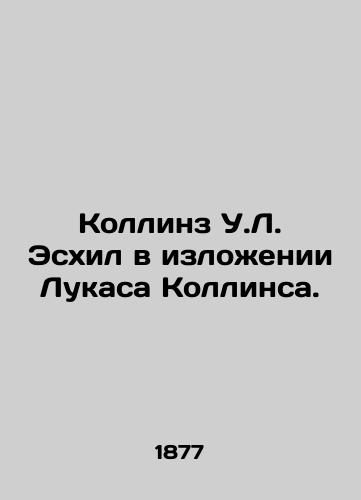 Коллинз У.Л. Эсхил в изложении Лукаса Коллинса.

1877